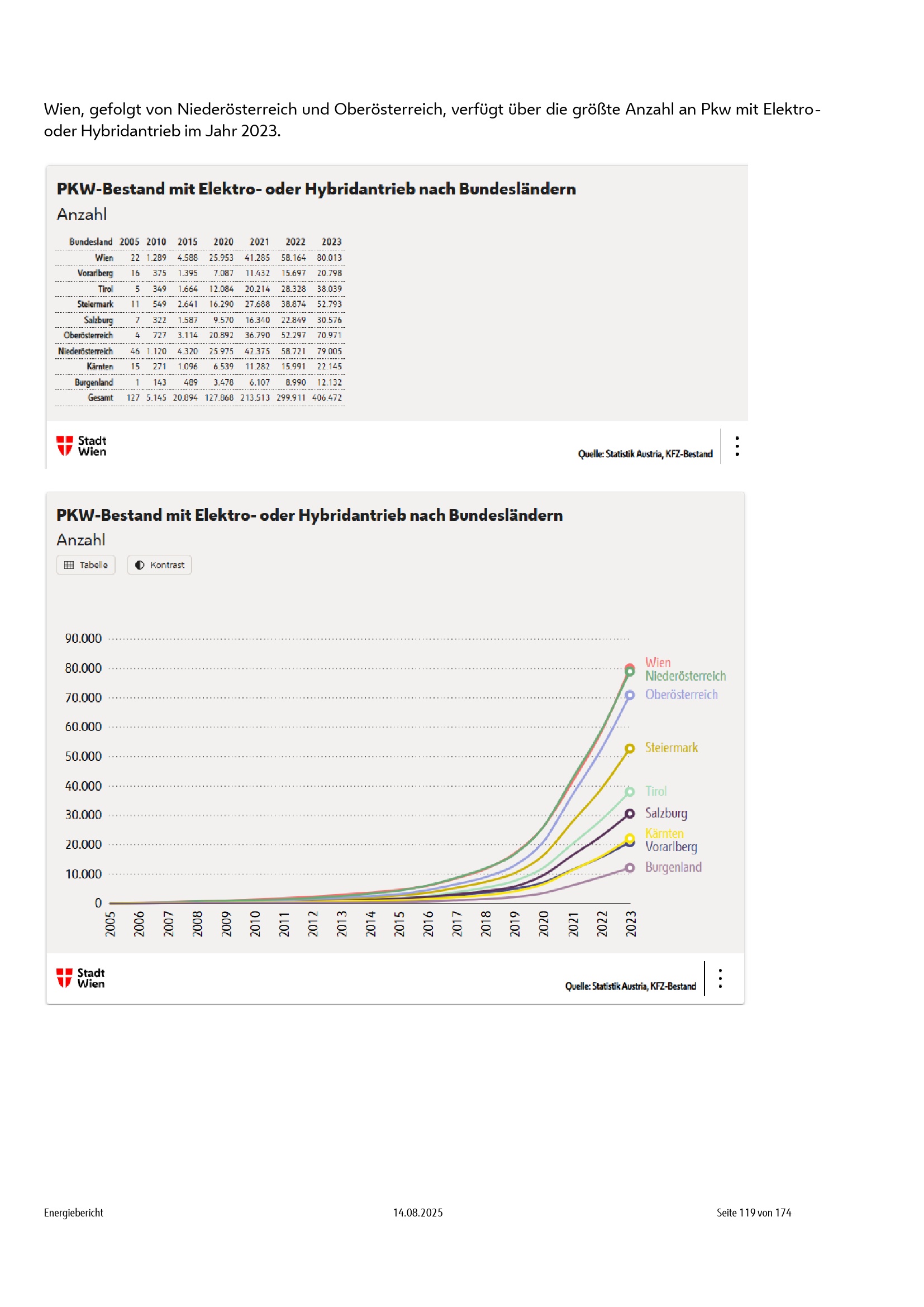 Wien, gefolgt von Niederösterreich und Oberösterreich, verfügt über die größte Anzahl an Pkw mit Elektro- oder Hybridantrieb im Jahr 2023.

PKW-Bestand mit Elektro- oder Hybridantrieb nach Bundesländern

Anzahl

| Bundesland | 2005 | 2010 | 2015 | 2020 | 2021 | 2022 | 2023 |
|---|---|---|---|---|---|---|---|
| Wien | 22 | 1.289 | 4.588 | 25.953 | 41.285 | 58.164 | 80.013 |
| Vorarlberg | 16 | 375 | 1.395 | 7.087 | 11.432 | 15.697 | 20.798 |
| Tirol | 5 | 349 | 1.664 | 12.084 | 20.214 | 28.328 | 38.039 |
| Steiermark | 11 | 549 | 2.641 | 16.290 | 27.688 | 38.874 | 52.793 |
| Salzburg | 7 | 322 | 1.587 | 9.570 | 16.340 | 22.849 | 30.576 |
| Oberösterreich | 4 | 727 | 3.114 | 20.892 | 36.790 | 52.297 | 70.971 |
| Niederösterreich | 46 | 1.120 | 4.320 | 25.975 | 42.375 | 58.721 | 79.005 |
| Kärnten | 15 | 271 | 1.096 | 6.539 | 11.282 | 15.991 | 22.145 |
| Burgenland | 1 | 143 | 489 | 3.478 | 6.107 | 8.990 | 12.132 |
| Gesamt | 127 | 5.145 | 20.894 | 127.868 | 213.513 | 299.911 | 406.472 |

Stadt Wien

Quelle: Statistik Austria, KFZ-Bestand

PKW-Bestand mit Elektro- oder Hybridantrieb nach Bundesländern

Anzahl

Tabelle Kontrast

90.000
80.000
70.000
60.000
50.000
40.000
30.000
20.000
10.000
0

2005 2006 2007 2008 2009 2010 2011 2012 2013 2014 2015 2016 2017 2018 2019 2020 2021 2022 2023

Wien
Niederösterreich
Oberösterreich
Steiermark
Tirol
Salzburg
Kärnten
Vorarlberg
Burgenland

Stadt Wien

Quelle: Statistik Austria, KFZ-Bestand

Energiebericht 14.08.2025 Seite 119 von 174